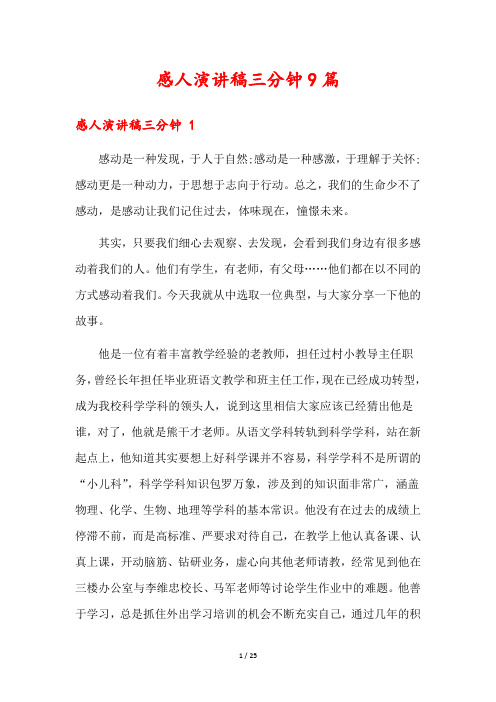 感人演讲稿三分钟9篇

感人演讲稿三分钟 1

感动是一种发现，于人于自然;感动是一种感激，于理解于关怀;感动更是一种动力，于思想于志向于行动。总之，我们的生命少不了感动，是感动让我们记住过去，体味现在，憧憬未来。

其实，只要我们细心去观察、去发现，会看到我们身边有很多感动着我们的人。他们有学生，有老师，有父母……他们都在以不同的方式感动着我们。今天我就从中选取一位典型，与大家分享一下他的故事。

他是一位有着丰富教学经验的老教师，担任过村小教导主任职务，曾经长年担任毕业班语文教学和班主任工作，现在已经成功转型，成为我校科学学科的领头人，说到这里相信大家应该已经猜出他是谁，对了，他就是熊干才老师。从语文学科转轨到科学学科，站在新起点上，他知道其实要想上好科学课并不容易，科学学科不是所谓的“小儿科”，科学学科知识包罗万象，涉及到的知识面非常广，涵盖物理、化学、生物、地理等学科的基本常识。他没有在过去的成绩上停滞不前，而是高标准、严要求对待自己，在教学上他认真备课、认真上课，开动脑筋、钻研业务，虚心向其他老师请教，经常见到他在三楼办公室与李维忠校长、马军老师等讨论学生作业中的难题。他善于学习，总是抓住外出学习培训的机会不断充实自己，通过几年的积

1 / 25